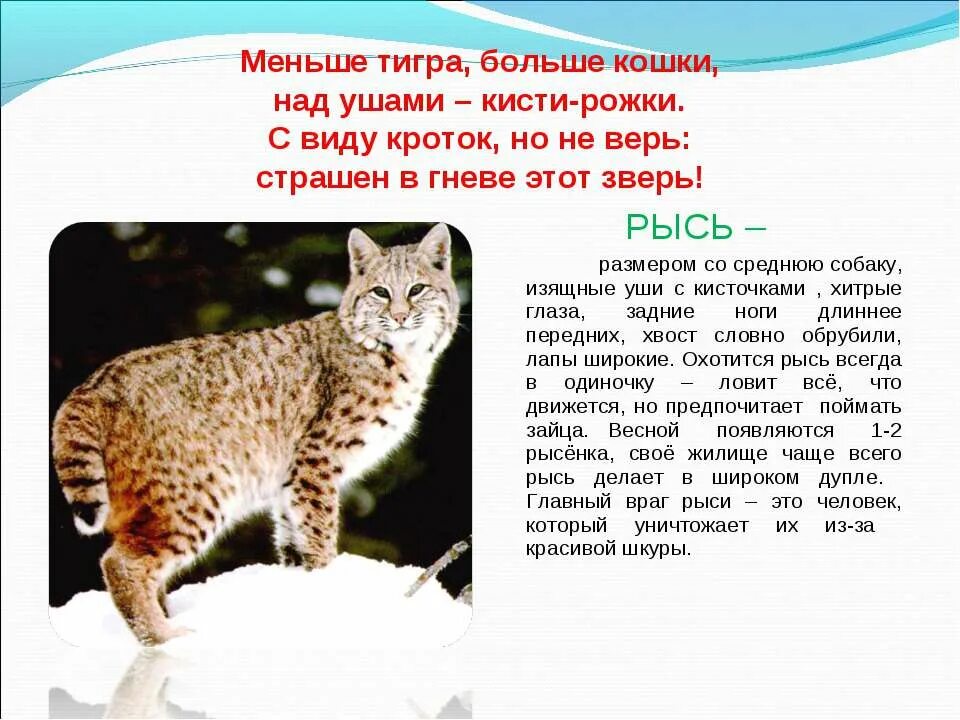 Меньше тигра, больше кошки,
над ушами – кисти-рожки.
С виду кроток, но не верь:
страшен в гневе этот зверь!

РЫСЬ –

размером со среднюю собаку, изящные уши с кисточками , хитрые глаза, задние ноги длиннее передних, хвост словно обрубили, лапы широкие. Охотится рысь всегда в одиночку – ловит всё, что движется, но предпочитает поймать зайца. Весной появляются 1-2 рысёнка, своё жилище чаще всего рысь делает в широком дупле. Главный враг рыси – это человек, который уничтожает их из-за красивой шкуры.